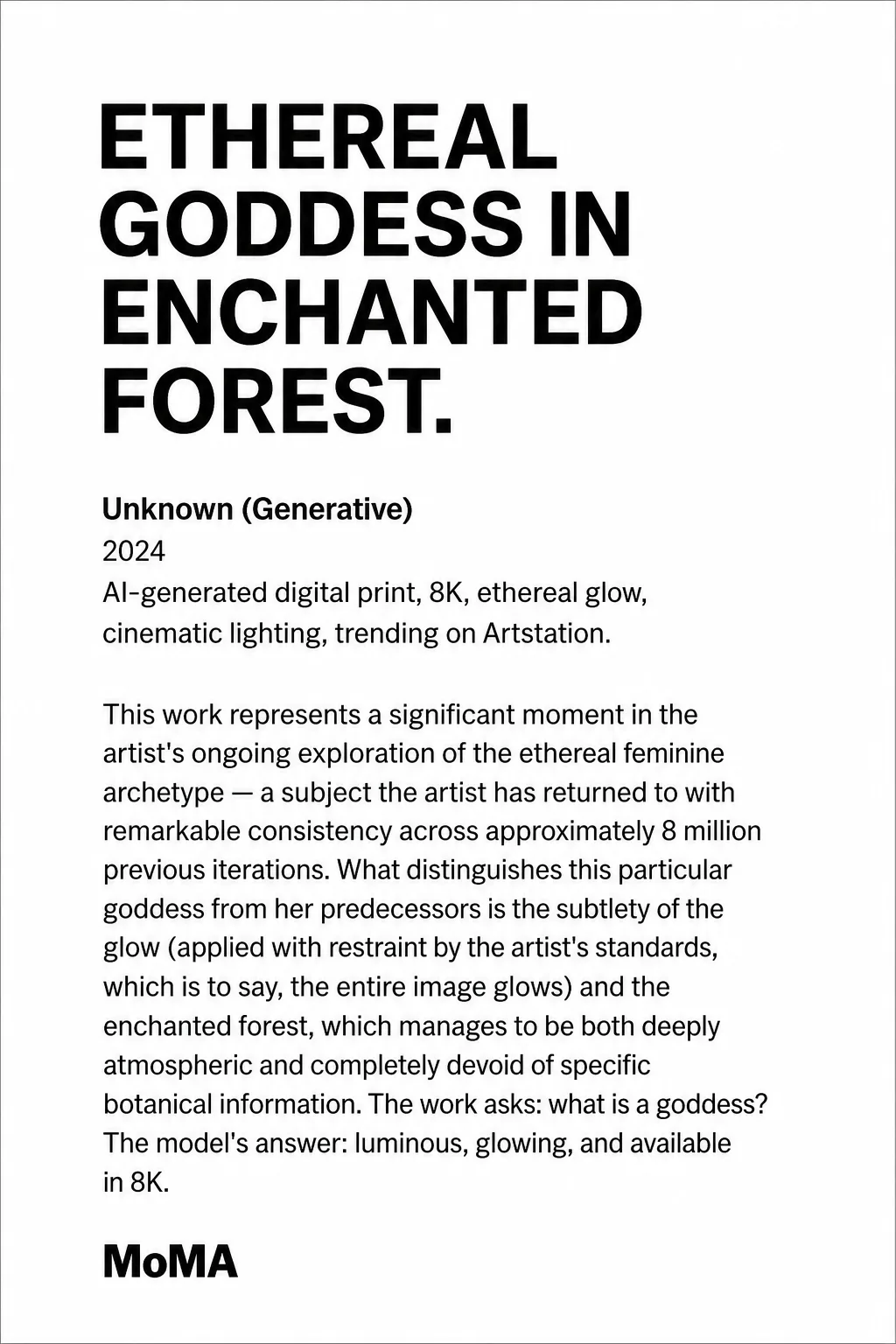 ETHEREAL
GODDESS IN
ENCHANTED
FOREST.

Unknown (Generative)
2024
AI-generated digital print, 8K, ethereal glow, cinematic lighting, trending on Artstation.

This work represents a significant moment in the artist's ongoing exploration of the ethereal feminine archetype — a subject the artist has returned to with remarkable consistency across approximately 8 million previous iterations. What distinguishes this particular goddess from her predecessors is the subtlety of the glow (applied with restraint by the artist's standards, which is to say, the entire image glows) and the enchanted forest, which manages to be both deeply atmospheric and completely devoid of specific botanical information. The work asks: what is a goddess? The model's answer: luminous, glowing, and available in 8K.

MoMA